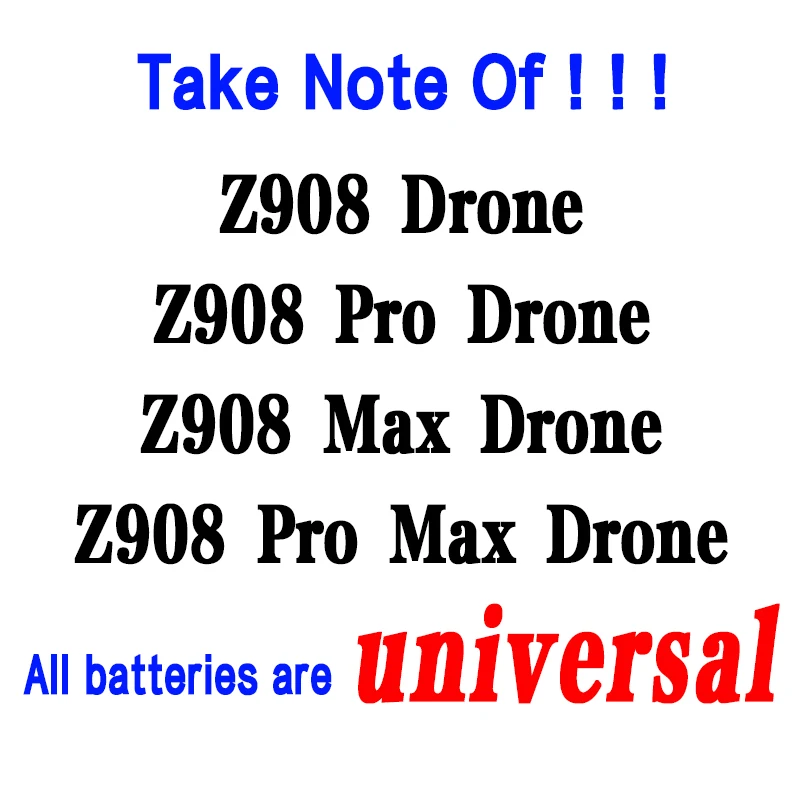 Take Note Of ! ! !

Z908 Drone
Z908 Pro Drone
Z908 Max Drone
Z908 Pro Max Drone

All batteries are universal